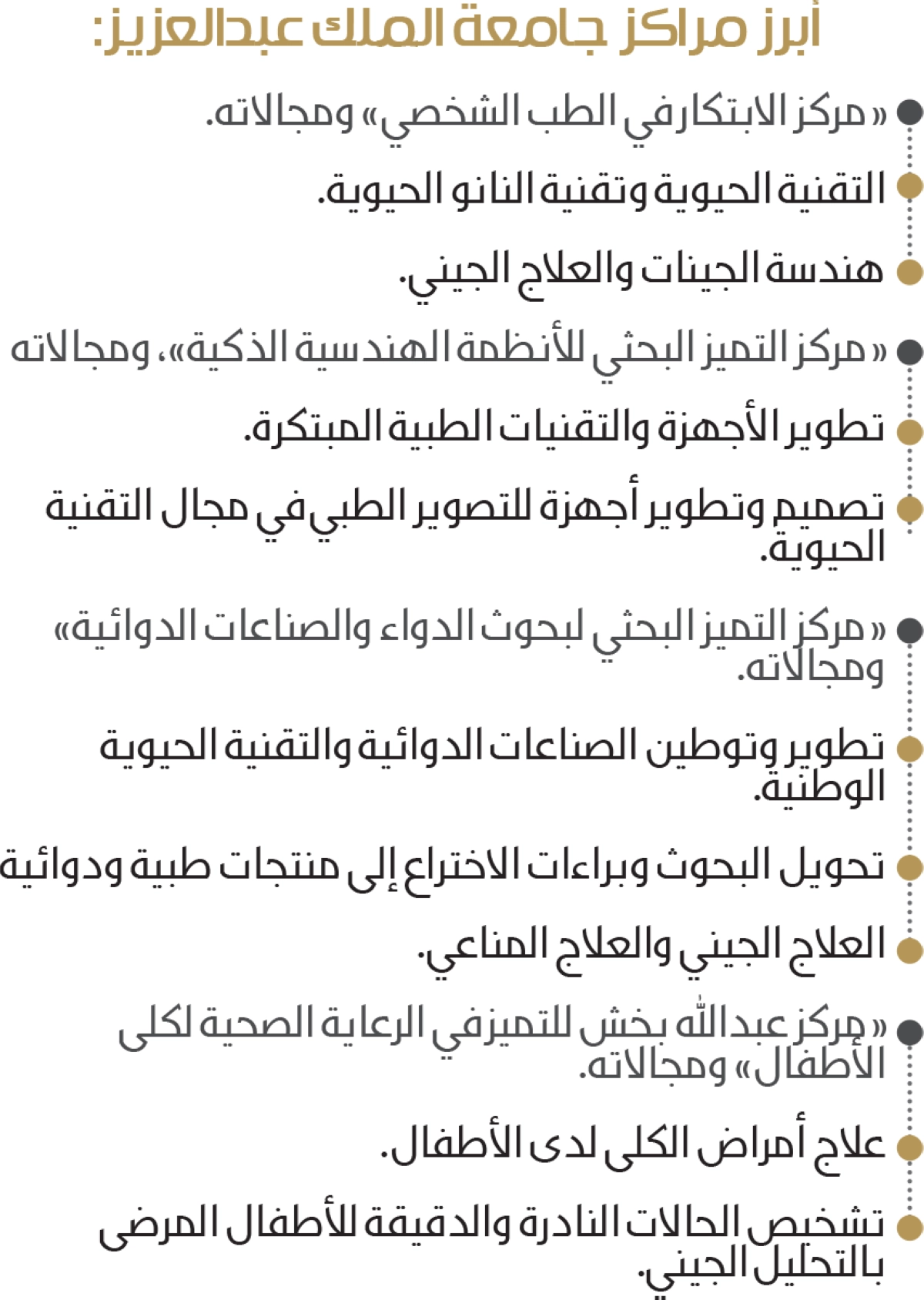 أبرز مراكز جامعة الملك عبدالعزيز:

«مركز الابتكار في الطب الشخصي» ومجالاته.

التقنية الحيوية وتقنية النانو الحيوية.

هندسة الجينات والعلاج الجيني.

«مركز التميز البحثي للأنظمة الهندسية الذكية»، ومجالاته

تطوير الأجهزة والتقنيات الطبية المبتكرة.

تصميم وتطوير أجهزة للتصوير الطبي في مجال التقنية الحيوية.

«مركز التميز البحثي لبحوث الدواء والصناعات الدوائية» ومجالاته.

تطوير وتوطين الصناعات الدوائية والتقنية الحيوية الوطنية.

تحويل البحوث وبراءات الاختراع إلى منتجات طبية ودوائية

العلاج الجيني والعلاج المناعي.

«مركز عبدالله بخش للتميز في الرعاية الصحية لكلى الأطفال» ومجالاته.

علاج أمراض الكلى لدى الأطفال.

تشخيص الحالات النادرة والدقيقة للأطفال المرضى بالتحليل الجيني.